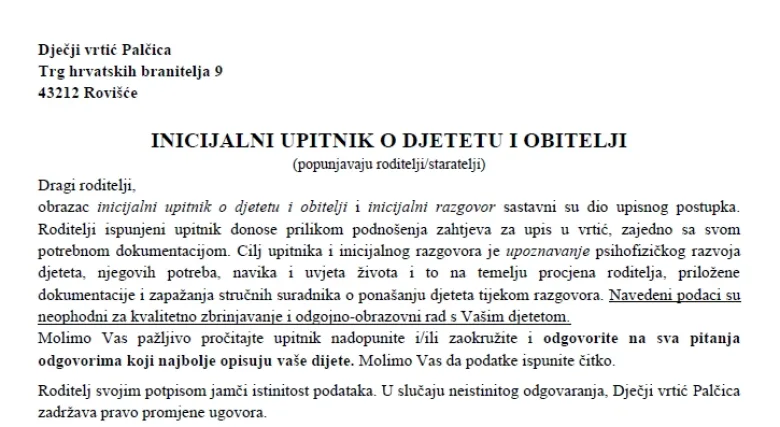 Dječji vrtić Palčica
Trg hrvatskih branitelja 9
43212 Rovišće

INICIJALNI UPITNIK O DJETETU I OBITELJI
(popunjavaju roditelji/staratelji)

Dragi roditelji,
obrazac inicijalni upitnik o djetetu i obitelji i inicijalni razgovor sastavni su dio upisnog postupka. Roditelji ispunjeni upitnik donose prilikom podnošenja zahtjeva za upis u vrtić, zajedno sa svom potrebnom dokumentacijom. Cilj upitnika i inicijalnog razgovora je upoznavanje psihofizičkog razvoja djeteta, njegovih potreba, navika i uvjeta života i to na temelju procjena roditelja, priložene dokumentacije i zapažanja stručnih suradnika o ponašanju djeteta tijekom razgovora. Navedeni podaci su neophodni za kvalitetno zbrinjavanje i odgojno-obrazovni rad s Vašim djetetom.
Molimo Vas pažljivo pročitajte upitnik nadopunite i/ili zaokružite i odgovorite na sva pitanja odgovorima koji najbolje opisuju vaše dijete. Molimo Vas da podatke ispunite čitko.

Roditelj svojim potpisom jamči istinitost podataka. U slučaju neistinitog odgovaranja, Dječji vrtić Palčica zadržava pravo promjene ugovora.